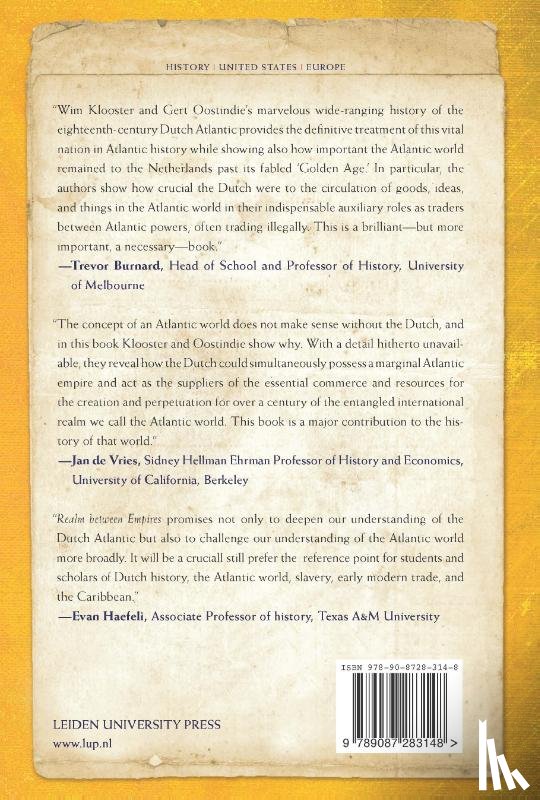 HISTORY | UNITED STATES | EUROPE

"Wim Klooster and Gert Oostindie's marvelous wide-ranging history of the eighteenth-century Dutch Atlantic provides the definitive treatment of this vital nation in Atlantic history while showing also how important the Atlantic world remained to the Netherlands past its fabled 'Golden Age.' In particular, the authors show how crucial the Dutch were to the circulation of goods, ideas, and things in the Atlantic world in their indispensable auxiliary roles as traders between Atlantic powers, often trading illegally. This is a brilliant—but more important, a necessary—book."
—Trevor Burnard, Head of School and Professor of History, University of Melbourne

"The concept of an Atlantic world does not make sense without the Dutch, and in this book Klooster and Oostindie show why. With a detail hitherto unavailable, they reveal how the Dutch could simultaneously possess a marginal Atlantic empire and act as the suppliers of the essential commerce and resources for the creation and perpetuation for over a century of the entangled international realm we call the Atlantic world. This book is a major contribution to the history of that world."
—Jan de Vries, Sidney Hellman Ehrman Professor of History and Economics, University of California, Berkeley

"Realm between Empires promises not only to deepen our understanding of the Dutch Atlantic but also to challenge our understanding of the Atlantic world more broadly. It will be a cruciall still prefer the reference point for students and scholars of Dutch history, the Atlantic world, slavery, early modern trade, and the Caribbean."
—Evan Haefeli, Associate Professor of history, Texas A&M University

ISBN 978-90-8728-314-8

9 789087 283148 >

LEIDEN UNIVERSITY PRESS
www.lup.nl